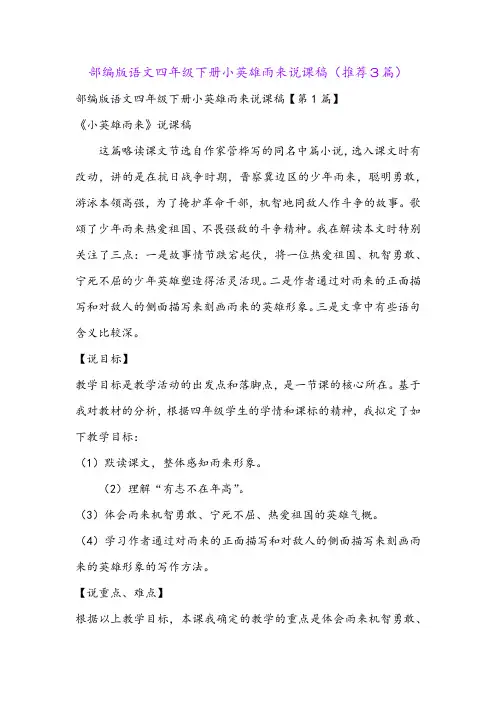 部编版语文四年级下册小英雄雨来说课稿（推荐3篇）

部编版语文四年级下册小英雄雨来说课稿【第1篇】

《小英雄雨来》说课稿

这篇略读课文节选自作家管桦写的同名中篇小说，选入课文时有改动，讲的是在抗日战争时期，晋察冀边区的少年雨来，聪明勇敢，游泳本领高强，为了掩护革命干部，机智地同敌人作斗争的故事。歌颂了少年雨来热爱祖国、不畏强敌的斗争精神。我在解读本文时特别关注了三点：一是故事情节跌宕起伏，将一位热爱祖国、机智勇敢、宁死不屈的少年英雄塑造得活灵活现。二是作者通过对雨来的正面描写和对敌人的侧面描写来刻画雨来的英雄形象。三是文章中有些语句含义比较深。

【说目标】

教学目标是教学活动的出发点和落脚点，是一节课的核心所在。基于我对教材的分析，根据四年级学生的学情和课标的精神，我拟定了如下教学目标：

（1）默读课文，整体感知雨来形象。

（2）理解“有志不在年高”。

（3）体会雨来机智勇敢、宁死不屈、热爱祖国的英雄气概。

（4）学习作者通过对雨来的正面描写和对敌人的侧面描写来刻画雨来的英雄形象的写作方法。

【说重点、难点】

根据以上教学目标，本课我确定的教学的重点是体会雨来机智勇敢、